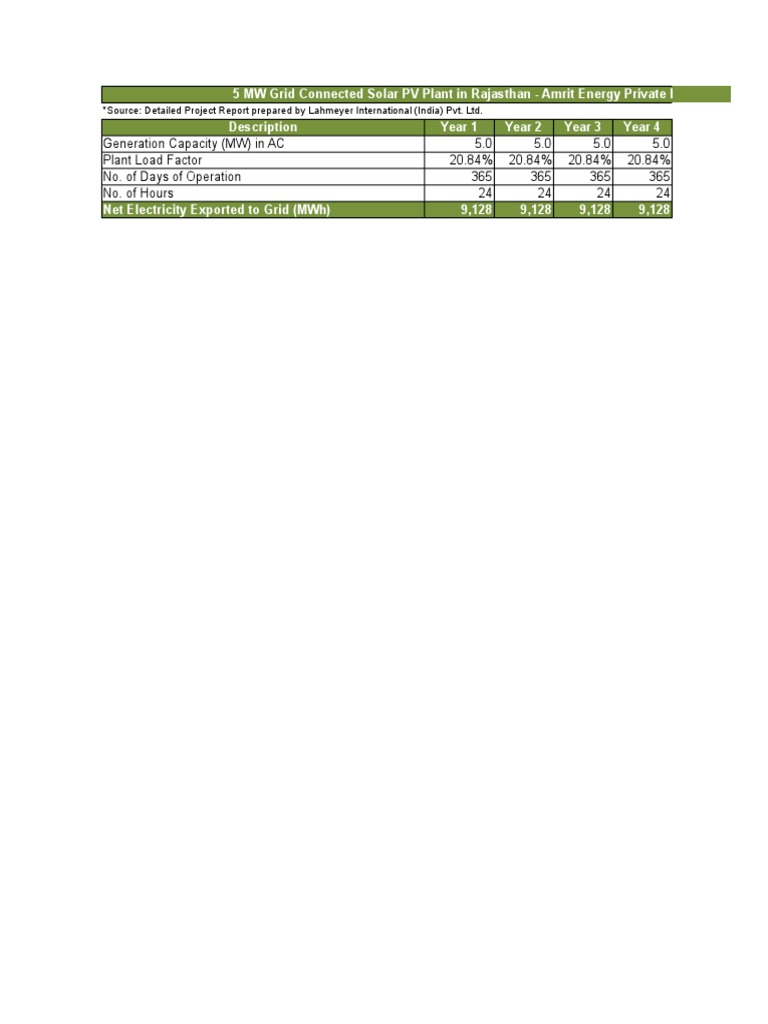 5 MW Grid Connected Solar PV Plant in Rajasthan - Amrit Energy Private l

*Source: Detailed Project Report prepared by Lahmeyer International (India) Pvt. Ltd.

| Description | Year 1 | Year 2 | Year 3 | Year 4 |
|---|---|---|---|---|
| Generation Capacity (MW) in AC | 5.0 | 5.0 | 5.0 | 5.0 |
| Plant Load Factor | 20.84% | 20.84% | 20.84% | 20.84% |
| No. of Days of Operation | 365 | 365 | 365 | 365 |
| No. of Hours | 24 | 24 | 24 | 24 |
| Net Electricity Exported to Grid (MWh) | 9,128 | 9,128 | 9,128 | 9,128 |